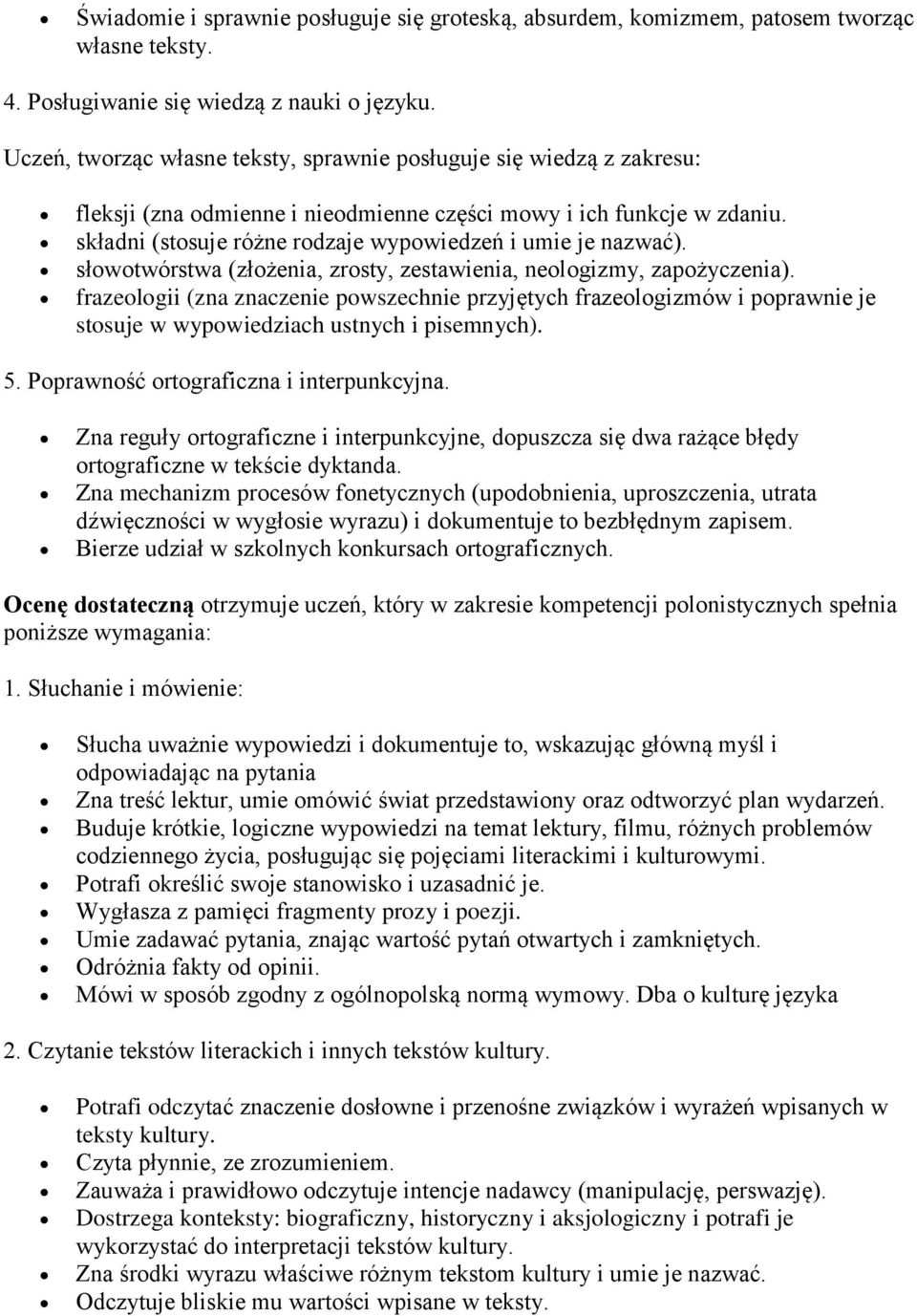 • Świadomie i sprawnie posługuje się groteską, absurdem, komizmem, patosem tworząc własne teksty.

4. Posługiwanie się wiedzą z nauki o języku.

Uczeń, tworząc własne teksty, sprawnie posługuje się wiedzą z zakresu:

• fleksji (zna odmienne i nieodmienne części mowy i ich funkcje w zdaniu.
• składni (stosuje różne rodzaje wypowiedzeń i umie je nazwać).
• słowotwórstwa (złożenia, zrosty, zestawienia, neologizmy, zapożyczenia).
• frazeologii (zna znaczenie powszechnie przyjętych frazeologizmów i poprawnie je stosuje w wypowiedziach ustnych i pisemnych).

5. Poprawność ortograficzna i interpunkcyjna.

• Zna reguły ortograficzne i interpunkcyjne, dopuszcza się dwa rażące błędy ortograficzne w tekście dyktanda.
• Zna mechanizm procesów fonetycznych (upodobnienia, uproszczenia, utrata dźwięczności w wygłosie wyrazu) i dokumentuje to bezbłędnym zapisem.
• Bierze udział w szkolnych konkursach ortograficznych.

Ocenę dostateczną otrzymuje uczeń, który w zakresie kompetencji polonistycznych spełnia poniższe wymagania:

1. Słuchanie i mówienie:

• Słucha uważnie wypowiedzi i dokumentuje to, wskazując główną myśl i odpowiadając na pytania
• Zna treść lektur, umie omówić świat przedstawiony oraz odtworzyć plan wydarzeń.
• Buduje krótkie, logiczne wypowiedzi na temat lektury, filmu, różnych problemów codziennego życia, posługując się pojęciami literackimi i kulturowymi.
• Potrafi określić swoje stanowisko i uzasadnić je.
• Wygłasza z pamięci fragmenty prozy i poezji.
• Umie zadawać pytania, znając wartość pytań otwartych i zamkniętych.
• Odróżnia fakty od opinii.
• Mówi w sposób zgodny z ogólnopolską normą wymowy. Dba o kulturę języka

2. Czytanie tekstów literackich i innych tekstów kultury.

• Potrafi odczytać znaczenie dosłowne i przenośne związków i wyrażeń wpisanych w teksty kultury.
• Czyta płynnie, ze zrozumieniem.
• Zauważa i prawidłowo odczytuje intencje nadawcy (manipulację, perswazję).
• Dostrzega konteksty: biograficzny, historyczny i aksjologiczny i potrafi je wykorzystać do interpretacji tekstów kultury.
• Zna środki wyrazu właściwe różnym tekstom kultury i umie je nazwać.
• Odczytuje bliskie mu wartości wpisane w teksty.